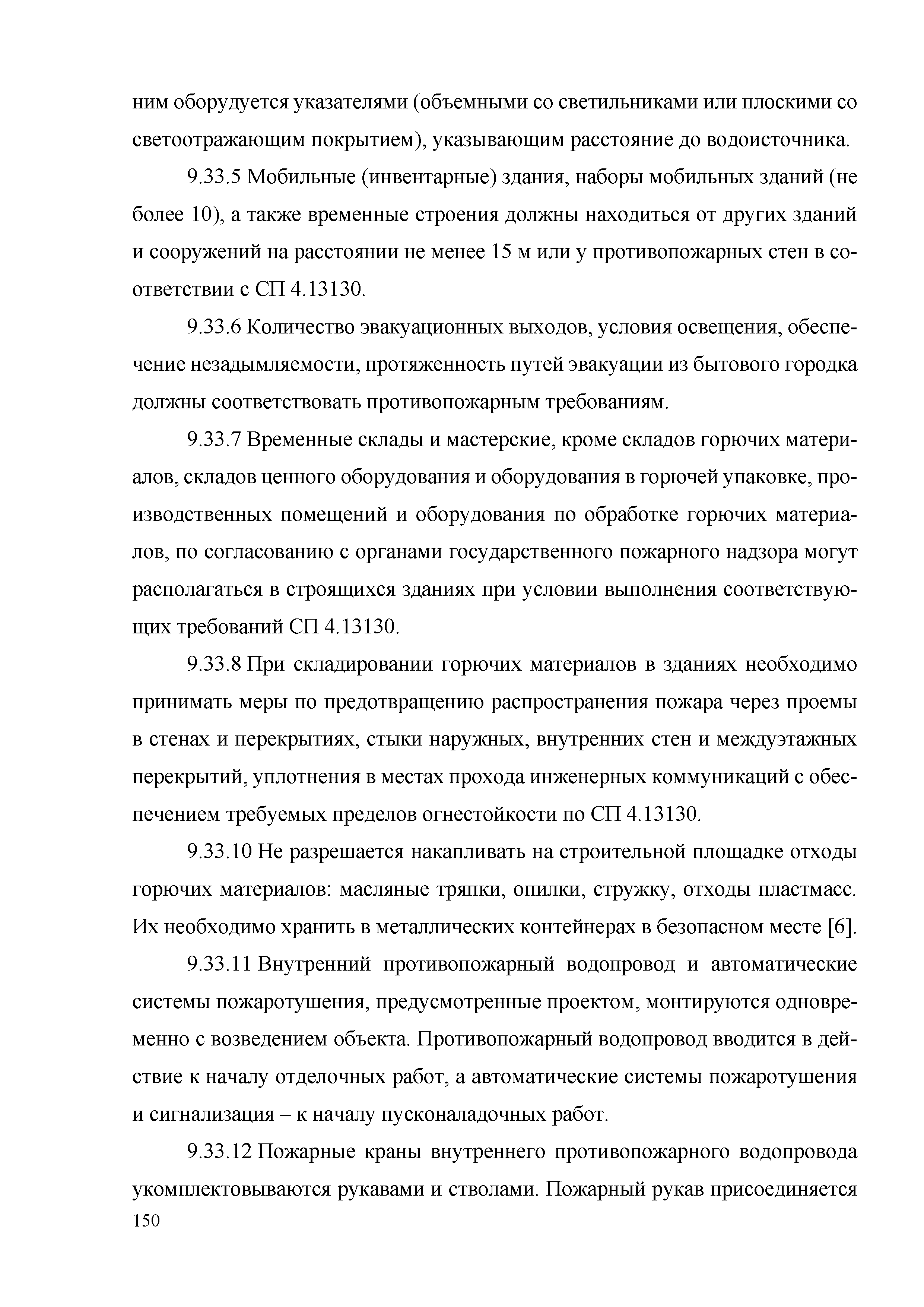 ним оборудуется указателями (объемными со светильниками или плоскими со светоотражающим покрытием), указывающим расстояние до водоисточника.

9.33.5 Мобильные (инвентарные) здания, наборы мобильных зданий (не более 10), а также временные строения должны находиться от других зданий и сооружений на расстоянии не менее 15 м или у противопожарных стен в соответствии с СП 4.13130.

9.33.6 Количество эвакуационных выходов, условия освещения, обеспечение незадымляемости, протяженность путей эвакуации из бытового городка должны соответствовать противопожарным требованиям.

9.33.7 Временные склады и мастерские, кроме складов горючих материалов, складов ценного оборудования и оборудования в горючей упаковке, производственных помещений и оборудования по обработке горючих материалов, по согласованию с органами государственного пожарного надзора могут располагаться в строящихся зданиях при условии выполнения соответствующих требований СП 4.13130.

9.33.8 При складировании горючих материалов в зданиях необходимо принимать меры по предотвращению распространения пожара через проемы в стенах и перекрытиях, стыки наружных, внутренних стен и междуэтажных перекрытий, уплотнения в местах прохода инженерных коммуникаций с обеспечением требуемых пределов огнестойкости по СП 4.13130.

9.33.10 Не разрешается накапливать на строительной площадке отходы горючих материалов: масляные тряпки, опилки, стружку, отходы пластмасс. Их необходимо хранить в металлических контейнерах в безопасном месте [6].

9.33.11 Внутренний противопожарный водопровод и автоматические системы пожаротушения, предусмотренные проектом, монтируются одновременно с возведением объекта. Противопожарный водопровод вводится в действие к началу отделочных работ, а автоматические системы пожаротушения и сигнализация – к началу пусконаладочных работ.

9.33.12 Пожарные краны внутреннего противопожарного водопровода укомплектовываются рукавами и стволами. Пожарный рукав присоединяется

150